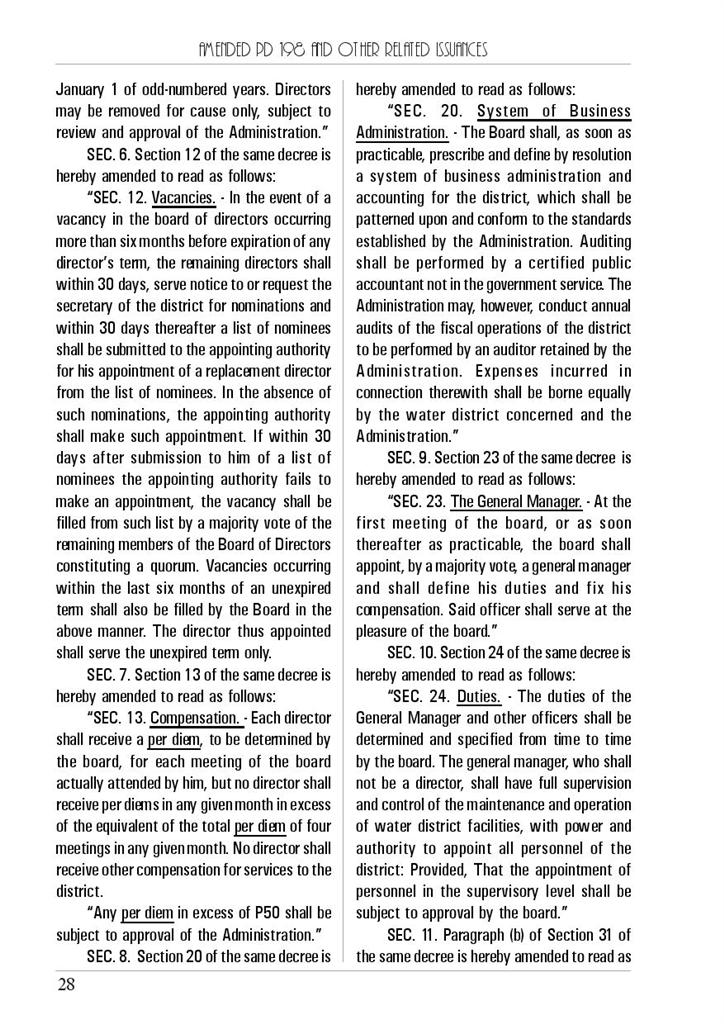 AMENDED PD 198 AND OTHER RELATED ISSUANCES

January 1 of odd-numbered years. Directors may be removed for cause only, subject to review and approval of the Administration."

SEC. 6. Section 12 of the same decree is hereby amended to read as follows:

"SEC. 12. Vacancies. - In the event of a vacancy in the board of directors occurring more than six months before expiration of any director's term, the remaining directors shall within 30 days, serve notice to or request the secretary of the district for nominations and within 30 days thereafter a list of nominees shall be submitted to the appointing authority for his appointment of a replacement director from the list of nominees. In the absence of such nominations, the appointing authority shall make such appointment. If within 30 days after submission to him of a list of nominees the appointing authority fails to make an appointment, the vacancy shall be filled from such list by a majority vote of the remaining members of the Board of Directors constituting a quorum. Vacancies occurring within the last six months of an unexpired term shall also be filled by the Board in the above manner. The director thus appointed shall serve the unexpired term only.

SEC. 7. Section 13 of the same decree is hereby amended to read as follows:

"SEC. 13. Compensation. - Each director shall receive a per diem, to be determined by the board, for each meeting of the board actually attended by him, but no director shall receive per diems in any given month in excess of the equivalent of the total per diem of four meetings in any given month. No director shall receive other compensation for services to the district.

"Any per diem in excess of P50 shall be subject to approval of the Administration."

SEC. 8. Section 20 of the same decree is hereby amended to read as follows:

"SEC. 20. System of Business Administration. - The Board shall, as soon as practicable, prescribe and define by resolution a system of business administration and accounting for the district, which shall be patterned upon and conform to the standards established by the Administration. Auditing shall be performed by a certified public accountant not in the government service. The Administration may, however, conduct annual audits of the fiscal operations of the district to be performed by an auditor retained by the Administration. Expenses incurred in connection therewith shall be borne equally by the water district concerned and the Administration."

SEC. 9. Section 23 of the same decree is hereby amended to read as follows:

"SEC. 23. The General Manager. - At the first meeting of the board, or as soon thereafter as practicable, the board shall appoint, by a majority vote, a general manager and shall define his duties and fix his compensation. Said officer shall serve at the pleasure of the board."

SEC. 10. Section 24 of the same decree is hereby amended to read as follows:

"SEC. 24. Duties. - The duties of the General Manager and other officers shall be determined and specified from time to time by the board. The general manager, who shall not be a director, shall have full supervision and control of the maintenance and operation of water district facilities, with power and authority to appoint all personnel of the district: Provided, That the appointment of personnel in the supervisory level shall be subject to approval by the board."

SEC. 11. Paragraph (b) of Section 31 of the same decree is hereby amended to read as

28